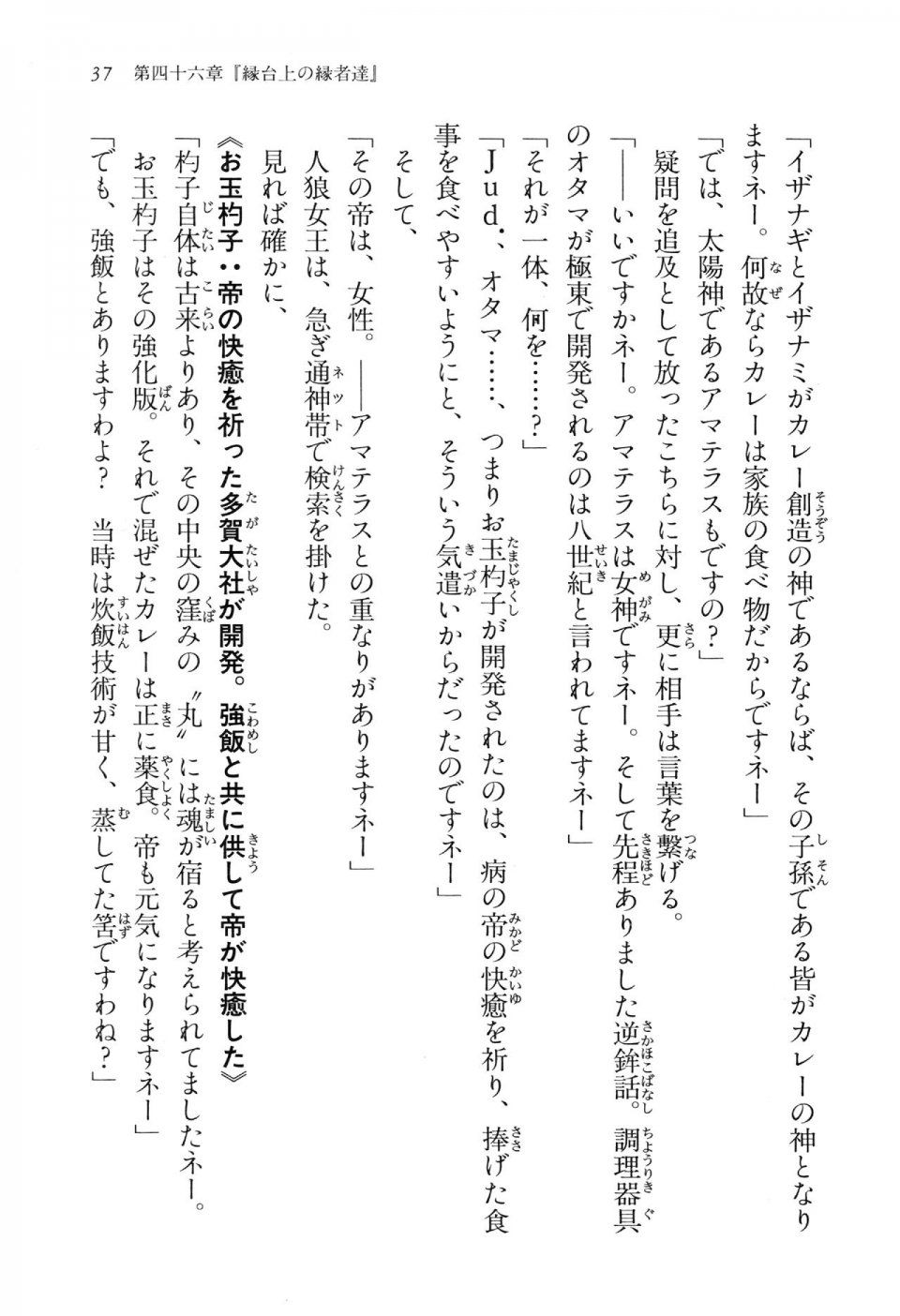 37　第四十六章『縁台上の縁者達』

「イザナギとイザナミがカレー創造の神であるならば、その子孫である皆がカレーの神となりますネー。何故ならカレーは家族の食べ物だからですネー」

「では、太陽神であるアマテラスもですの？」

疑問を追及として放ったこちらに対し、更に相手は言葉を繋げる。

「――いいですかネー。アマテラスは女神ですネー。そして先程ありました逆鉾話。調理器具のオタマが極東で開発されるのは八世紀と言われてますネー」

「それが一体、何を……？」

「Ｊｕｄ．、オタマ……、つまりお玉杓子が開発されたのは、病の帝の快癒を祈り、捧げた食事を食べやすいようにと、そういう気遣いからだったのですネー」

そして、

「その帝は、女性。――アマテラスとの重なりがありますネー」

人狼女王は、急ぎ通神帯で検索を掛けた。

見れば確かに、

《お玉杓子：帝の快癒を祈った多賀大社が開発。強飯と共に供して帝が快癒した》

「杓子自体は古来よりあり、その中央の窪みの〝丸〟には魂が宿ると考えられてましたネー。お玉杓子はその強化版。それで混ぜたカレーは正に薬食。帝も元気になりますネー」

「でも、強飯とありますわよ？　当時は炊飯技術が甘く、蒸してた筈ですわね？」